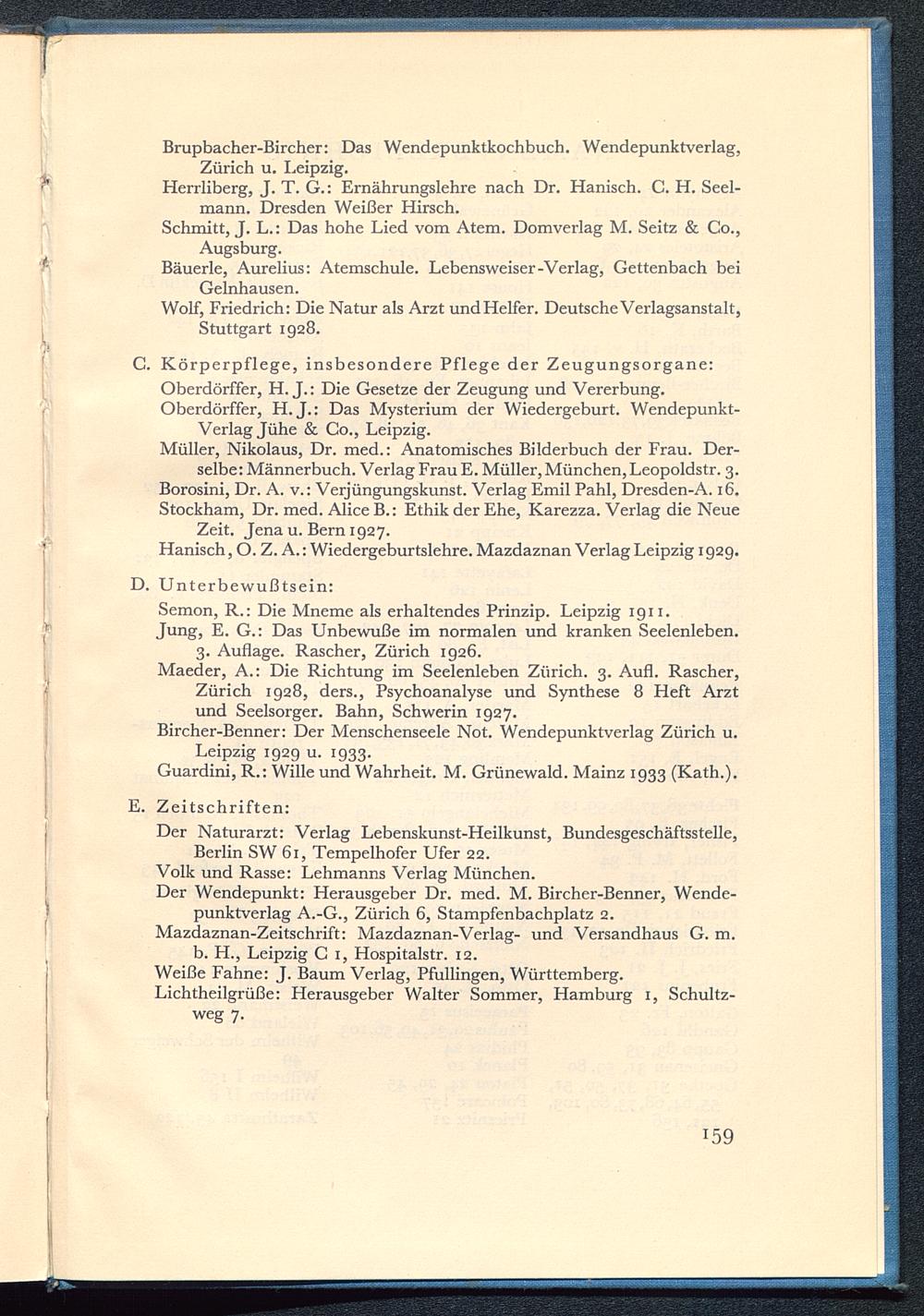 Brupbacher-Bircher: Das Wendepunktkochbuch. Wendepunktverlag, Zürich u. Leipzig.
Herrliberg, J. T. G.: Ernährungslehre nach Dr. Hanisch. C. H. Seelmann. Dresden Weißer Hirsch.
Schmitt, J. L.: Das hohe Lied vom Atem. Domverlag M. Seitz & Co., Augsburg.
Bäuerle, Aurelius: Atemschule. Lebensweiser-Verlag, Gettenbach bei Gelnhausen.
Wolf, Friedrich: Die Natur als Arzt und Helfer. Deutsche Verlagsanstalt, Stuttgart 1928.

C. Körperpflege, insbesondere Pflege der Zeugungsorgane:
Oberdörffer, H. J.: Die Gesetze der Zeugung und Vererbung.
Oberdörffer, H. J.: Das Mysterium der Wiedergeburt. Wendepunkt-Verlag Jühe & Co., Leipzig.
Müller, Nikolaus, Dr. med.: Anatomisches Bilderbuch der Frau. Derselbe: Männerbuch. Verlag Frau E. Müller, München, Leopoldstr. 3.
Borosini, Dr. A. v.: Verjüngungskunst. Verlag Emil Pahl, Dresden-A. 16.
Stockham, Dr. med. Alice B.: Ethik der Ehe, Karezza. Verlag die Neue Zeit. Jena u. Bern 1927.
Hanisch, O. Z. A.: Wiedergeburtslehre. Mazdaznan Verlag Leipzig 1929.

D. Unterbewußtsein:
Semon, R.: Die Mneme als erhaltendes Prinzip. Leipzig 1911.
Jung, E. G.: Das Unbewuße im normalen und kranken Seelenleben. 3. Auflage. Rascher, Zürich 1926.
Maeder, A.: Die Richtung im Seelenleben Zürich. 3. Aufl. Rascher, Zürich 1928, ders., Psychoanalyse und Synthese 8 Heft Arzt und Seelsorger. Bahn, Schwerin 1927.
Bircher-Benner: Der Menschenseele Not. Wendepunktverlag Zürich u. Leipzig 1929 u. 1933.
Guardini, R.: Wille und Wahrheit. M. Grünewald. Mainz 1933 (Kath.).

E. Zeitschriften:
Der Naturarzt: Verlag Lebenskunst-Heilkunst, Bundesgeschäftsstelle, Berlin SW 61, Tempelhofer Ufer 22.
Volk und Rasse: Lehmanns Verlag München.
Der Wendepunkt: Herausgeber Dr. med. M. Bircher-Benner, Wendepunktverlag A.-G., Zürich 6, Stampfenbachplatz 2.
Mazdaznan-Zeitschrift: Mazdaznan-Verlag- und Versandhaus G. m. b. H., Leipzig C 1, Hospitalstr. 12.
Weiße Fahne: J. Baum Verlag, Pfullingen, Württemberg.
Lichtheilgrüße: Herausgeber Walter Sommer, Hamburg 1, Schultzweg 7.

159